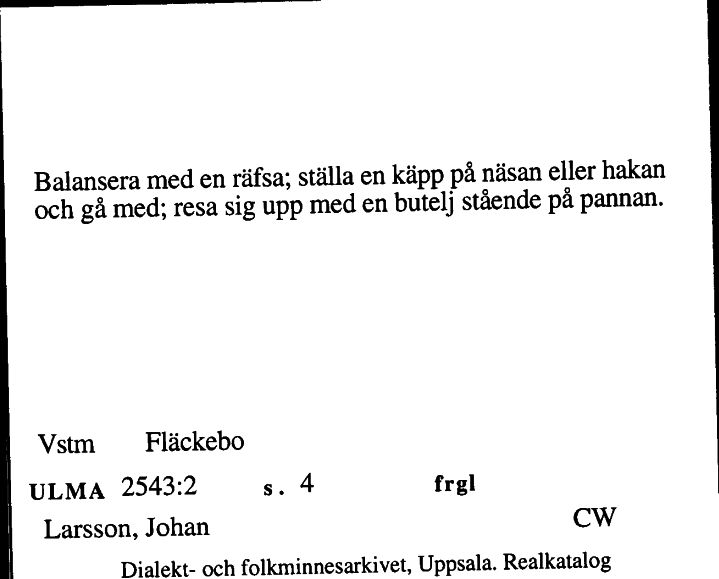 Balansera med en räfsa; ställa en käpp på näsan eller hakan och gå med; resa sig upp med en butelj stående på pannan.

Vstm Fläckebo

ULMA 2543:2 s. 4 frgl

Larsson, Johan CW

Dialekt- och folkminnesarkivet, Uppsala. Realkatalog